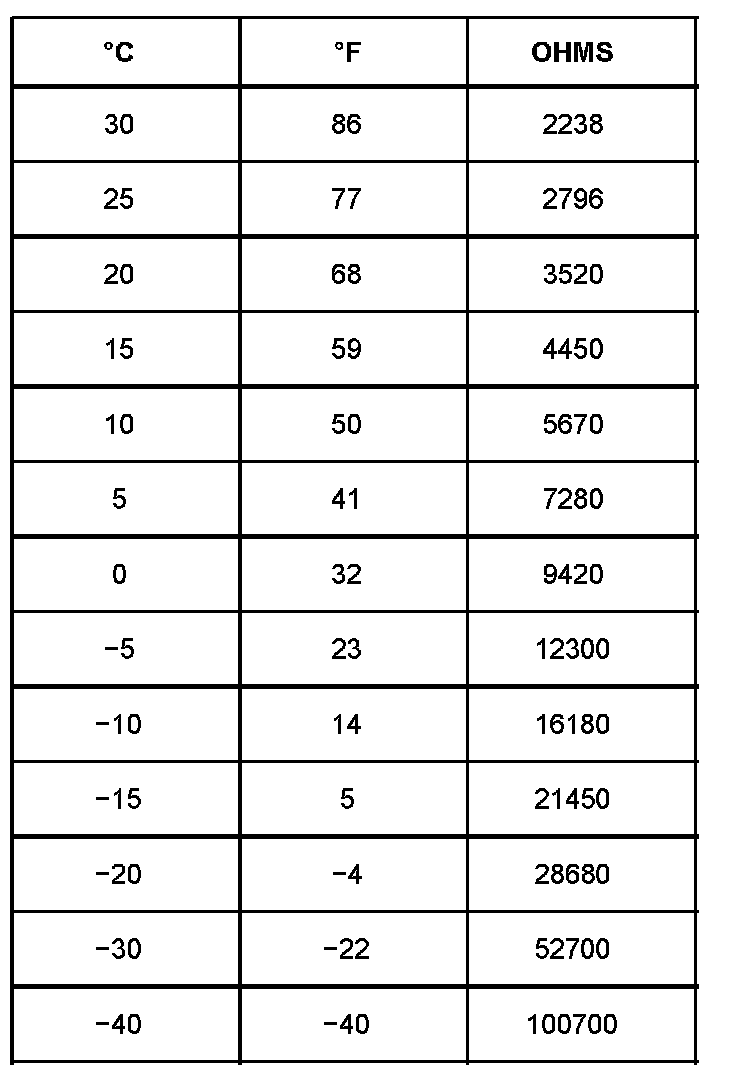 | °C | °F | OHMS |
|---|---|---|
| 30 | 86 | 2238 |
| 25 | 77 | 2796 |
| 20 | 68 | 3520 |
| 15 | 59 | 4450 |
| 10 | 50 | 5670 |
| 5 | 41 | 7280 |
| 0 | 32 | 9420 |
| −5 | 23 | 12300 |
| −10 | 14 | 16180 |
| −15 | 5 | 21450 |
| −20 | −4 | 28680 |
| −30 | −22 | 52700 |
| −40 | −40 | 100700 |